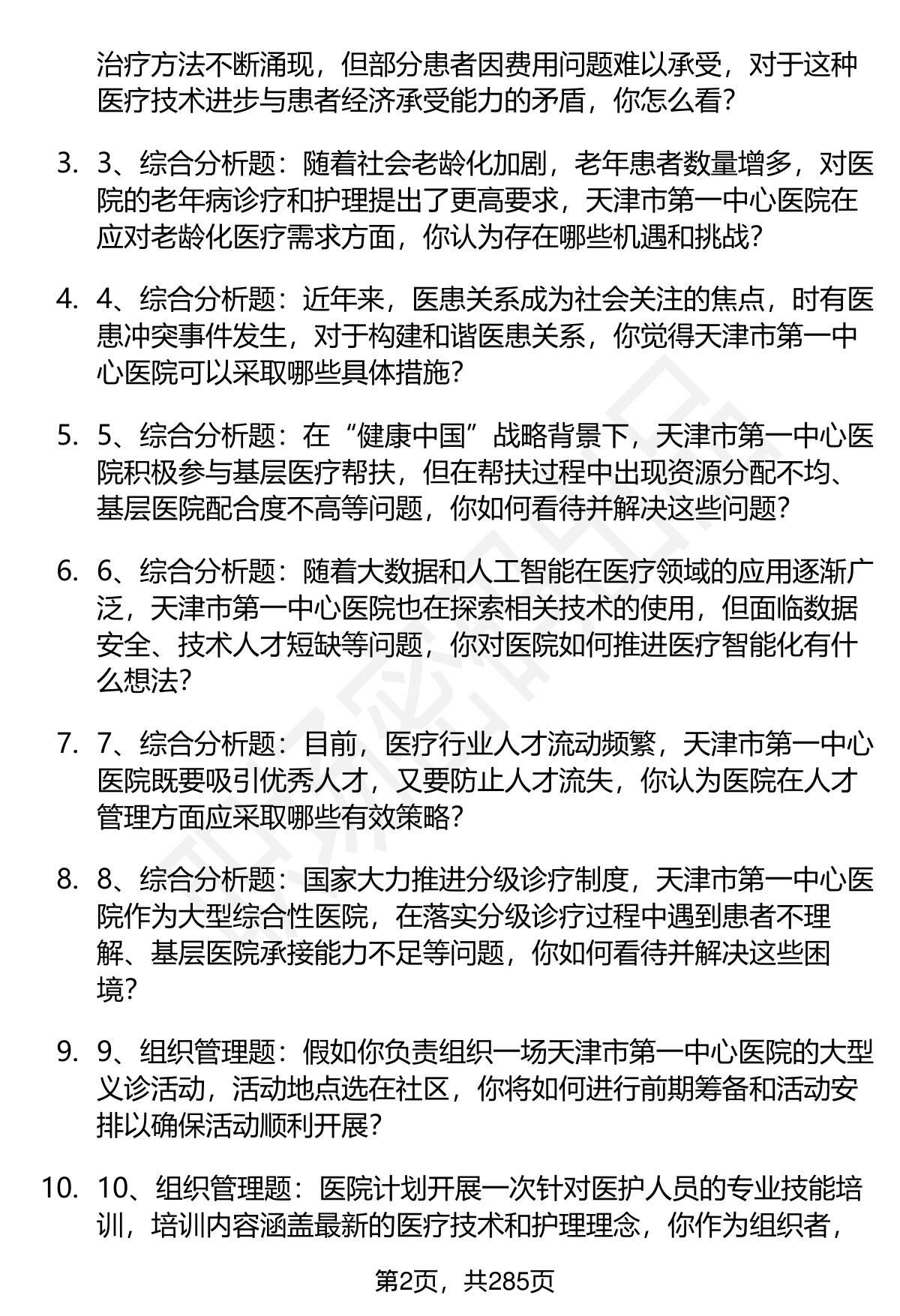 治疗方法不断涌现，但部分患者因费用问题难以承受，对于这种医疗技术进步与患者经济承受能力的矛盾，你怎么看？

3. 3、综合分析题：随着社会老龄化加剧，老年患者数量增多，对医院的老年病诊疗和护理提出了更高要求，天津市第一中心医院在应对老龄化医疗需求方面，你认为存在哪些机遇和挑战？

4. 4、综合分析题：近年来，医患关系成为社会关注的焦点，时有医患冲突事件发生，对于构建和谐医患关系，你觉得天津市第一中心医院可以采取哪些具体措施？

5. 5、综合分析题：在“健康中国”战略背景下，天津市第一中心医院积极参与基层医疗帮扶，但在帮扶过程中出现资源分配不均、基层医院配合度不高等问题，你如何看待并解决这些问题？

6. 6、综合分析题：随着大数据和人工智能在医疗领域的应用逐渐广泛，天津市第一中心医院也在探索相关技术的使用，但面临数据安全、技术人才短缺等问题，你对医院如何推进医疗智能化有什么想法？

7. 7、综合分析题：目前，医疗行业人才流动频繁，天津市第一中心医院既要吸引优秀人才，又要防止人才流失，你认为医院在人才管理方面应采取哪些有效策略？

8. 8、综合分析题：国家大力推进分级诊疗制度，天津市第一中心医院作为大型综合性医院，在落实分级诊疗过程中遇到患者不理解、基层医院承接能力不足等问题，你如何看待并解决这些困境？

9. 9、组织管理题：假如你负责组织一场天津市第一中心医院的大型义诊活动，活动地点选在社区，你将如何进行前期筹备和活动安排以确保活动顺利开展？

10. 10、组织管理题：医院计划开展一次针对医护人员的专业技能培训，培训内容涵盖最新的医疗技术和护理理念，你作为组织者，

第2页，共285页